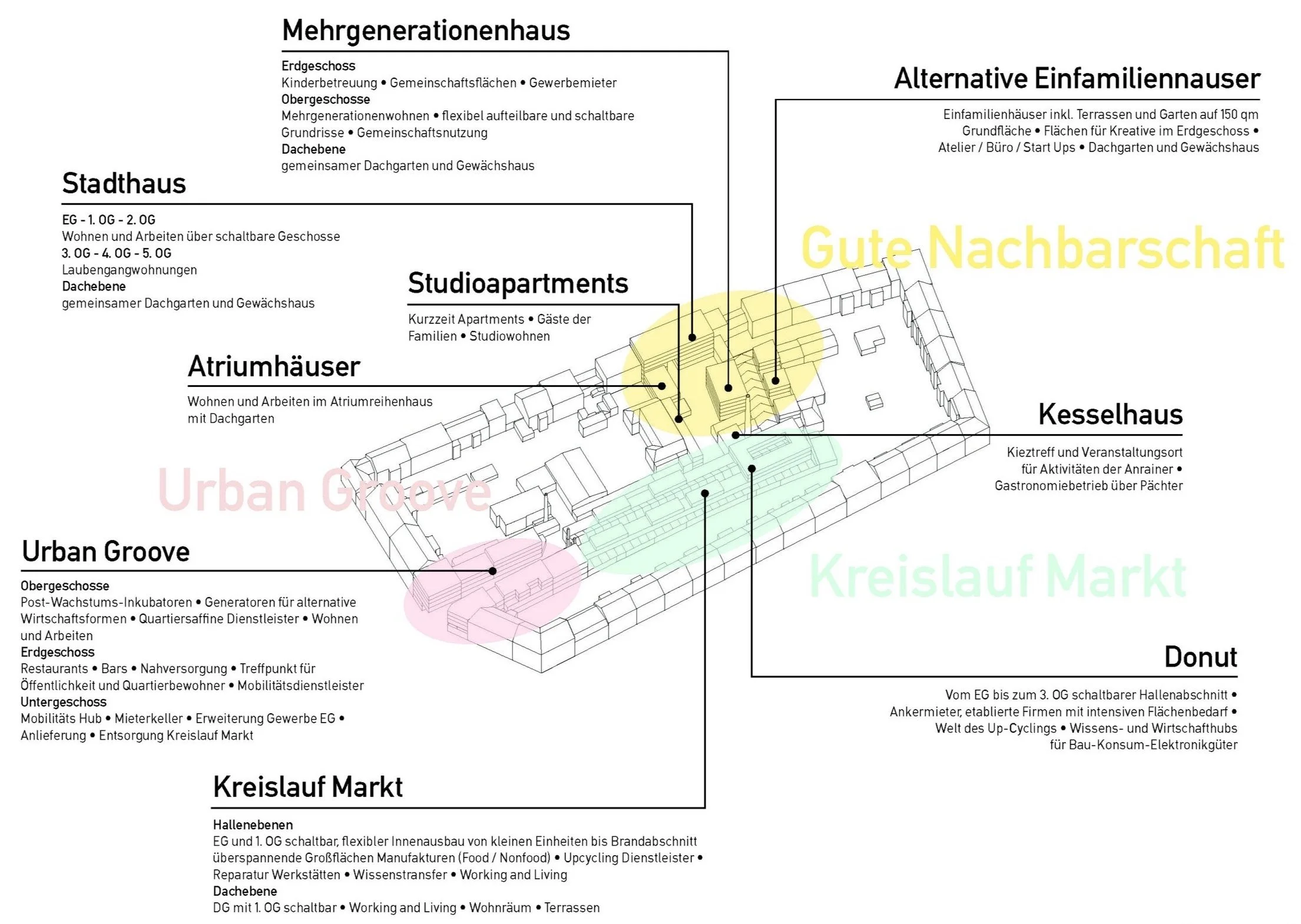 Mehrgenerationenhaus

Erdgeschoss
Kinderbetreuung • Gemeinschaftsflächen • Gewerbemieter
Obergeschosse
Mehrgenerationenwohnen • flexibel aufteilbare und schaltbare Grundrisse • Gemeinschaftsnutzung
Dachebene
gemeinsamer Dachgarten und Gewächshaus

Alternative Einfamiliennauser

Einfamilienhäuser inkl. Terrassen und Garten auf 150 qm Grundfläche • Flächen für Kreative im Erdgeschoss • Atelier / Büro / Start Ups • Dachgarten und Gewächshaus

Stadthaus

EG - 1. OG - 2. OG
Wohnen und Arbeiten über schaltbare Geschosse
3. OG - 4. OG - 5. OG
Laubengangwohnungen
Dachebene
gemeinsamer Dachgarten und Gewächshaus

Gute Nachbarschaft

Studioapartments

Kurzzeit Apartments • Gäste der Familien • Studiowohnen

Atriumhäuser

Wohnen und Arbeiten im Atriumreihenhaus mit Dachgarten

Kesselhaus

Kieztreff und Veranstaltungsort für Aktivitäten der Anrainer • Gastronomiebetrieb über Pächter

Urban Groove

Urban Groove

Obergeschosse
Post-Wachstums-Inkubatoren • Generatoren für alternative Wirtschaftsformen • Quartiersaffine Dienstleister • Wohnen und Arbeiten
Erdgeschoss
Restaurants • Bars • Nahversorgung • Treffpunkt für Öffentlichkeit und Quartierbewohner • Mobilitätsdienstleister
Untergeschoss
Mobilitäts Hub • Mieterkeller • Erweiterung Gewerbe EG • Anlieferung • Entsorgung Kreislauf Markt

Kreislauf Markt

Donut

Vom EG bis zum 3. OG schaltbarer Hallenabschnitt • Ankermieter, etablierte Firmen mit intensiven Flächenbedarf • Welt des Up-Cyclings • Wissens- und Wirtschafthubs für Bau-Konsum-Elektronikgüter

Kreislauf Markt

Hallenebenen
EG und 1. OG schaltbar, flexibler Innenausbau von kleinen Einheiten bis Brandabschnitt überspannende Großflächen Manufakturen (Food / Nonfood) • Upcycling Dienstleister • Reparatur Werkstätten • Wissenstransfer • Working and Living
Dachebene
DG mit 1. OG schaltbar • Working and Living • Wohnräum • Terrassen